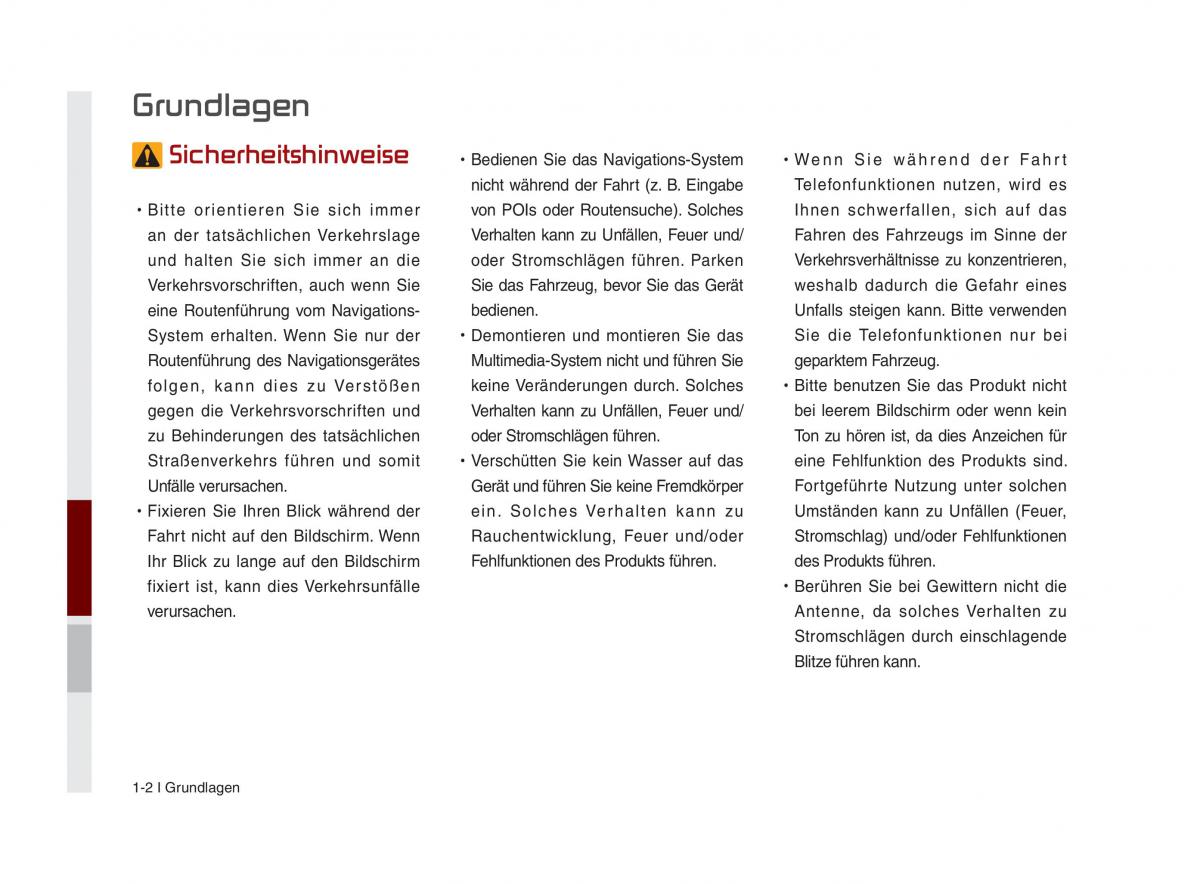 Grundlagen

Sicherheitshinweise

• Bitte orientieren Sie sich immer an der tatsächlichen Verkehrslage und halten Sie sich immer an die Verkehrsvorschriften, auch wenn Sie eine Routenführung vom Navigations-System erhalten. Wenn Sie nur der Routenführung des Navigationsgerätes folgen, kann dies zu Verstößen gegen die Verkehrsvorschriften und zu Behinderungen des tatsächlichen Straßenverkehrs führen und somit Unfälle verursachen.
• Fixieren Sie Ihren Blick während der Fahrt nicht auf den Bildschirm. Wenn Ihr Blick zu lange auf den Bildschirm fixiert ist, kann dies Verkehrsunfälle verursachen.

• Bedienen Sie das Navigations-System nicht während der Fahrt (z. B. Eingabe von POIs oder Routensuche). Solches Verhalten kann zu Unfällen, Feuer und/oder Stromschlägen führen. Parken Sie das Fahrzeug, bevor Sie das Gerät bedienen.
• Demontieren und montieren Sie das Multimedia-System nicht und führen Sie keine Veränderungen durch. Solches Verhalten kann zu Unfällen, Feuer und/oder Stromschlägen führen.
• Verschütten Sie kein Wasser auf das Gerät und führen Sie keine Fremdkörper ein. Solches Verhalten kann zu Rauchentwicklung, Feuer und/oder Fehlfunktionen des Produkts führen.

• Wenn Sie während der Fahrt Telefonfunktionen nutzen, wird es Ihnen schwerfallen, sich auf das Fahren des Fahrzeugs im Sinne der Verkehrsverhältnisse zu konzentrieren, weshalb dadurch die Gefahr eines Unfalls steigen kann. Bitte verwenden Sie die Telefonfunktionen nur bei geparktem Fahrzeug.
• Bitte benutzen Sie das Produkt nicht bei leerem Bildschirm oder wenn kein Ton zu hören ist, da dies Anzeichen für eine Fehlfunktion des Produkts sind. Fortgeführte Nutzung unter solchen Umständen kann zu Unfällen (Feuer, Stromschlag) und/oder Fehlfunktionen des Produkts führen.
• Berühren Sie bei Gewittern nicht die Antenne, da solches Verhalten zu Stromschlägen durch einschlagende Blitze führen kann.

1-2 I Grundlagen